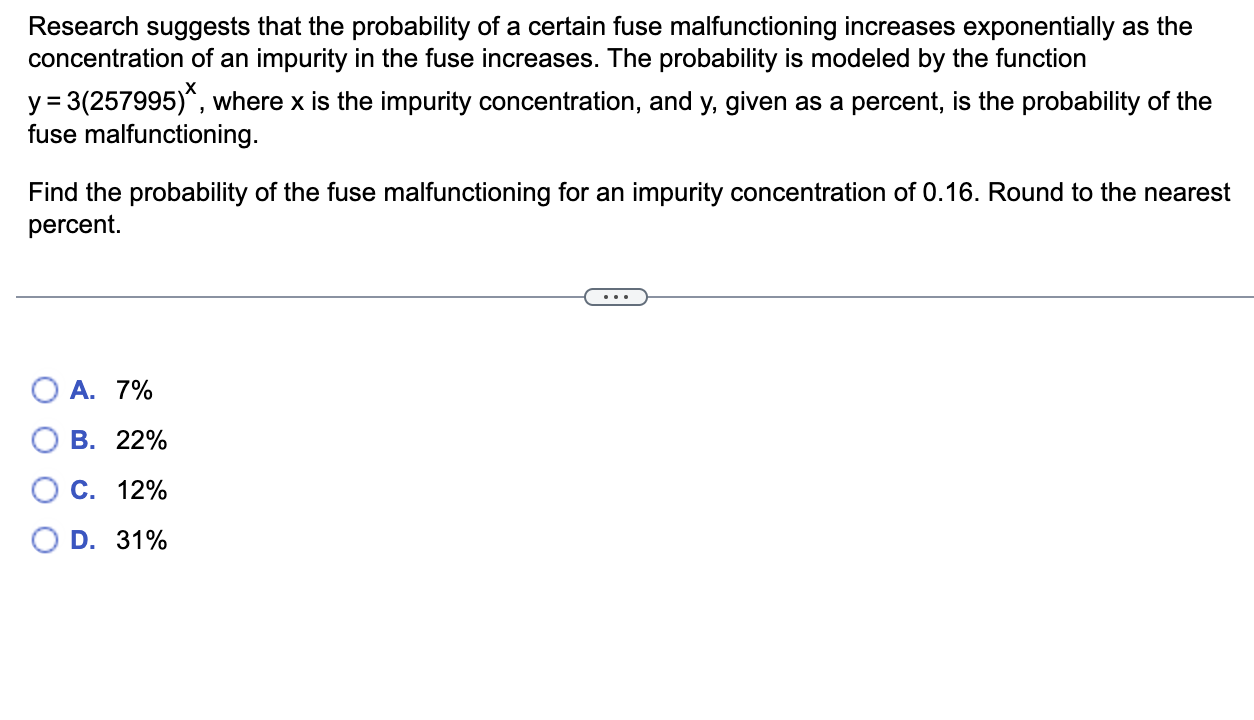 Research suggests that the probability of a certain fuse malfunctioning increases exponentially as the concentration of an impurity in the fuse increases. The probability is modeled by the function $y = 3(257995)^x$, where x is the impurity concentration, and y, given as a percent, is the probability of the fuse malfunctioning.

Find the probability of the fuse malfunctioning for an impurity concentration of 0.16. Round to the nearest percent.

...

A. 7%

B. 22%

C. 12%

D. 31%